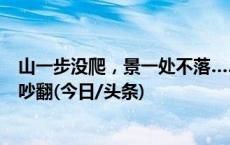 山一步没爬，景一处不落….
吵翻(今日/头条)